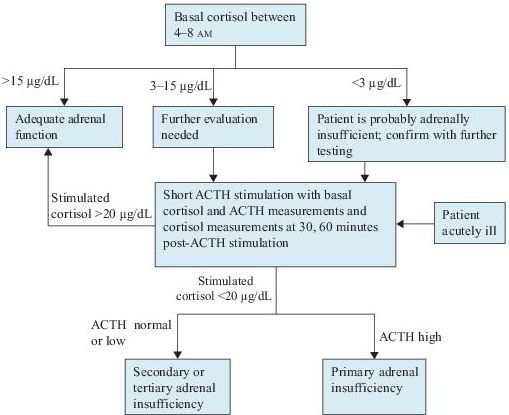 Basal cortisol between 4–8 AM

>15 μg/dL

3–15 μg/dL

<3 μg/dL

Adequate adrenal function

Further evaluation needed

Patient is probably adrenally insufficient; confirm with further testing

Stimulated cortisol >20 μg/dL

Short ACTH stimulation with basal cortisol and ACTH measurements and cortisol measurements at 30, 60 minutes post-ACTH stimulation

Patient acutely ill

Stimulated cortisol <20 μg/dL

ACTH normal or low

ACTH high

Secondary or tertiary adrenal insufficiency

Primary adrenal insufficiency